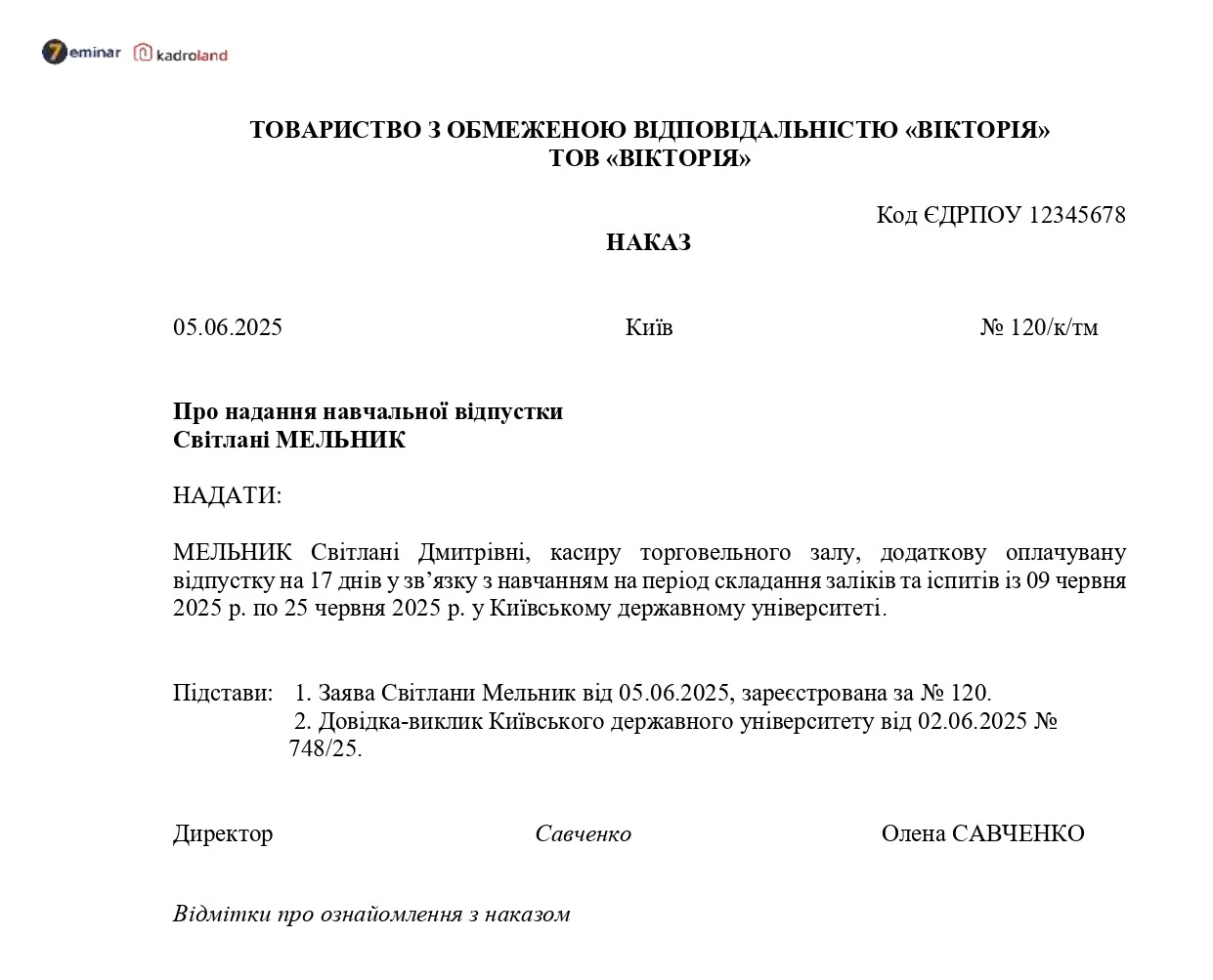 7eminar kadroland

ТОВАРИСТВО З ОБМЕЖЕНОЮ ВІДПОВІДАЛЬНІСТЮ «ВІКТОРІЯ»
ТОВ «ВІКТОРІЯ»

Код ЄДРПОУ 12345678

НАКАЗ

05.06.2025 Київ № 120/к/тм

Про надання навчальної відпустки
Світлані МЕЛЬНИК

НАДАТИ:

МЕЛЬНИК Світлані Дмитрівні, касиру торговельного залу, додаткову оплачувану відпустку на 17 днів у зв’язку з навчанням на період складання заліків та іспитів із 09 червня 2025 р. по 25 червня 2025 р. у Київському державному університеті.

Підстави: 1. Заява Світлани Мельник від 05.06.2025, зареєстрована за № 120.
2. Довідка-виклик Київського державного університету від 02.06.2025 № 748/25.

Директор Савченко Олена САВЧЕНКО

Відмітки про ознайомлення з наказом